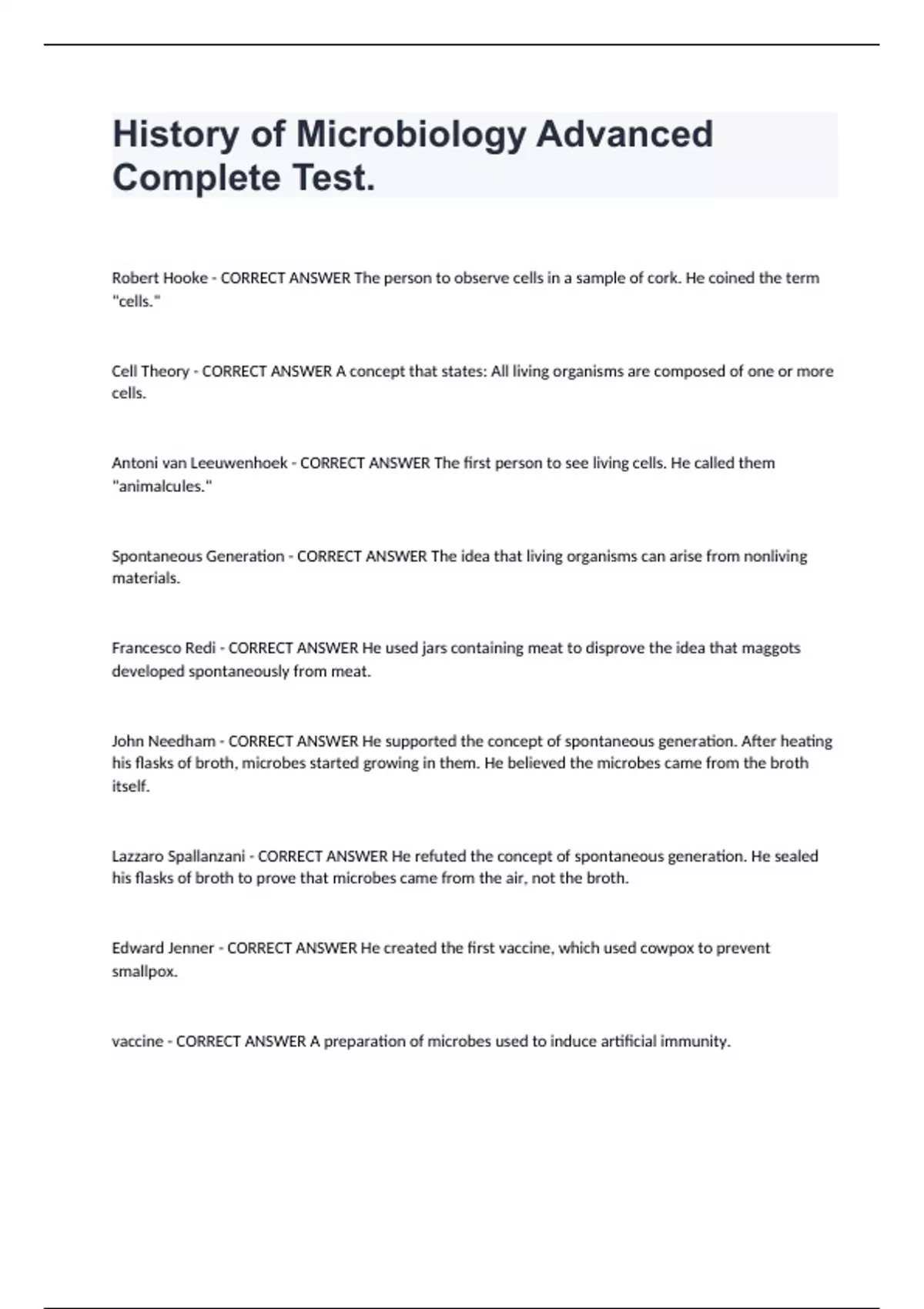 History of Microbiology Advanced Complete Test.

Robert Hooke - CORRECT ANSWER The person to observe cells in a sample of cork. He coined the term "cells."

Cell Theory - CORRECT ANSWER A concept that states: All living organisms are composed of one or more cells.

Antoni van Leeuwenhoek - CORRECT ANSWER The first person to see living cells. He called them "animalcules."

Spontaneous Generation - CORRECT ANSWER The idea that living organisms can arise from nonliving materials.

Francesco Redi - CORRECT ANSWER He used jars containing meat to disprove the idea that maggots developed spontaneously from meat.

John Needham - CORRECT ANSWER He supported the concept of spontaneous generation. After heating his flasks of broth, microbes started growing in them. He believed the microbes came from the broth itself.

Lazzaro Spallanzani - CORRECT ANSWER He refuted the concept of spontaneous generation. He sealed his flasks of broth to prove that microbes came from the air, not the broth.

Edward Jenner - CORRECT ANSWER He created the first vaccine, which used cowpox to prevent smallpox.

vaccine - CORRECT ANSWER A preparation of microbes used to induce artificial immunity.